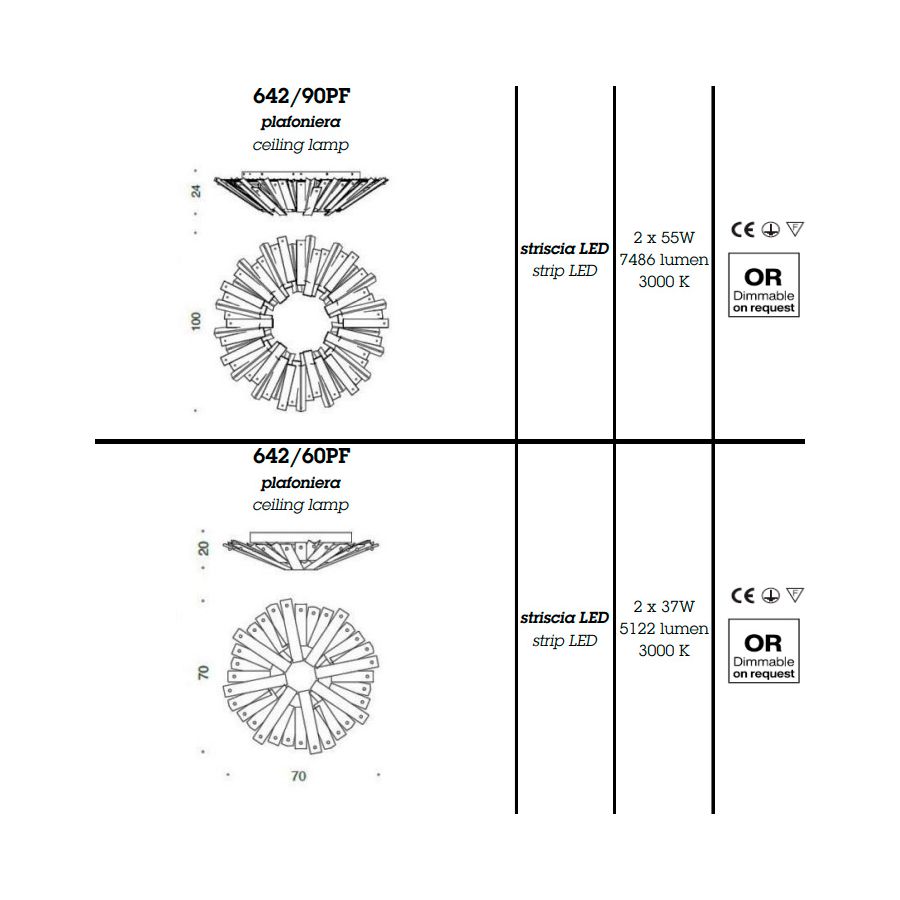 642/90PF
plafoniera
ceiling lamp

24

100

striscia LED
strip LED

2 x 55W
7486 lumen
3000 K

CE

OR
Dimmable
on request

642/60PF
plafoniera
ceiling lamp

20

70

70

striscia LED
strip LED

2 x 37W
5122 lumen
3000 K

CE

OR
Dimmable
on request